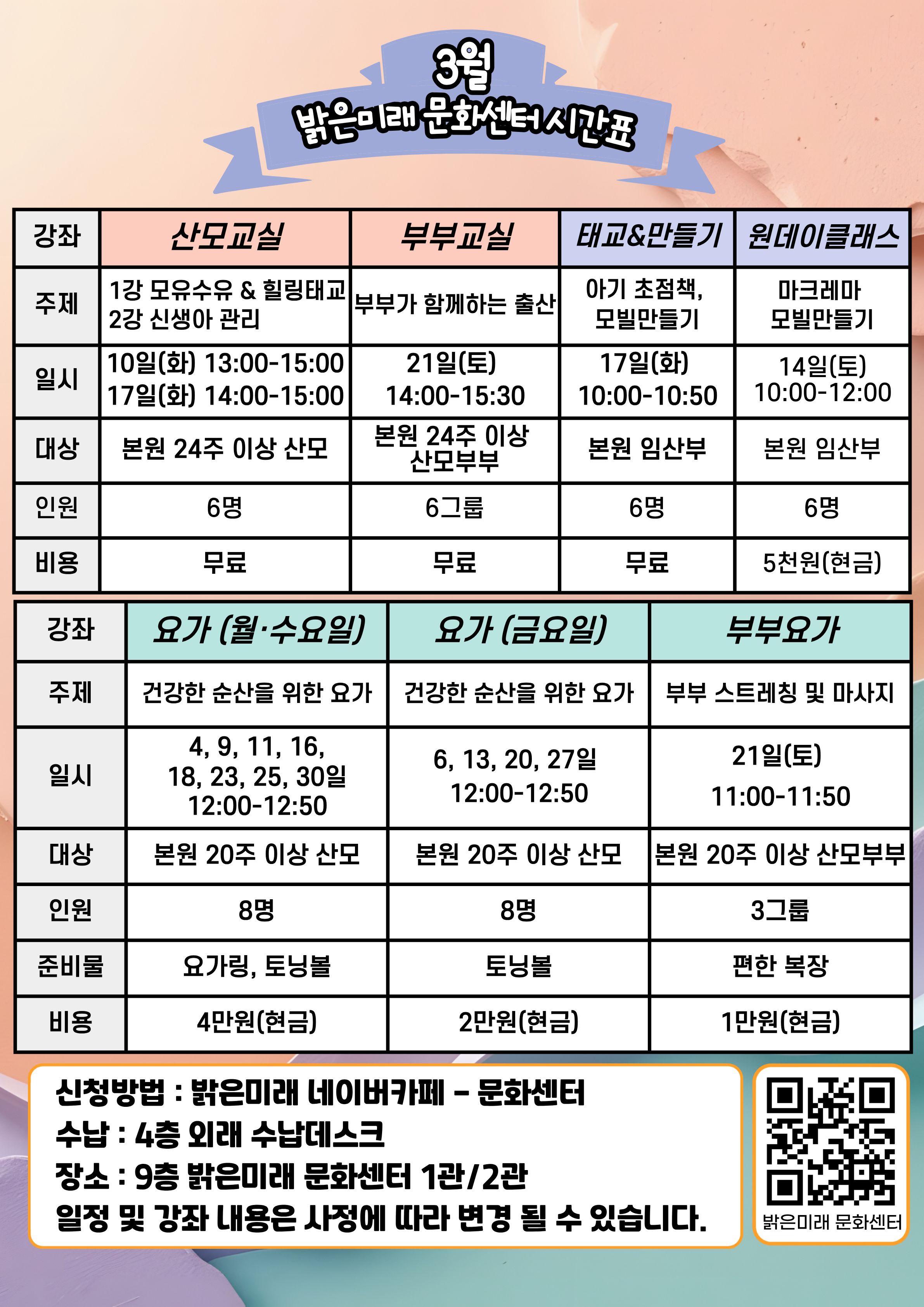 3월
밝은미래 문화센터 시간표

| 강좌 | 산모교실 | 부부교실 | 태교&만들기 | 원데이클래스 |
|---|---|---|---|---|
| 주제 | 1강 모유수유 & 힐링태교 2강 신생아 관리 | 부부가 함께하는 출산 | 아기 초점책, 모빌만들기 | 마크레마 모빌만들기 |
| 일시 | 10일(화) 13:00-15:00 17일(화) 14:00-15:00 | 21일(토) 14:00-15:30 | 17일(화) 10:00-10:50 | 14일(토) 10:00-12:00 |
| 대상 | 본원 24주 이상 산모 | 본원 24주 이상 산모부부 | 본원 임산부 | 본원 임산부 |
| 인원 | 6명 | 6그룹 | 6명 | 6명 |
| 비용 | 무료 | 무료 | 무료 | 5천원(현금) |

| 강좌 | 요가 (월·수요일) | 요가 (금요일) | 부부요가 |
|---|---|---|---|
| 주제 | 건강한 순산을 위한 요가 | 건강한 순산을 위한 요가 | 부부 스트레칭 및 마사지 |
| 일시 | 4, 9, 11, 16, 18, 23, 25, 30일 12:00-12:50 | 6, 13, 20, 27일 12:00-12:50 | 21일(토) 11:00-11:50 |
| 대상 | 본원 20주 이상 산모 | 본원 20주 이상 산모 | 본원 20주 이상 산모부부 |
| 인원 | 8명 | 8명 | 3그룹 |
| 준비물 | 요가링, 토닝볼 | 토닝볼 | 편한 복장 |
| 비용 | 4만원(현금) | 2만원(현금) | 1만원(현금) |

신청방법 : 밝은미래 네이버카페 - 문화센터
수납 : 4층 외래 수납데스크
장소 : 9층 밝은미래 문화센터 1관/2관
일정 및 강좌 내용은 사정에 따라 변경 될 수 있습니다.

밝은미래 문화센터